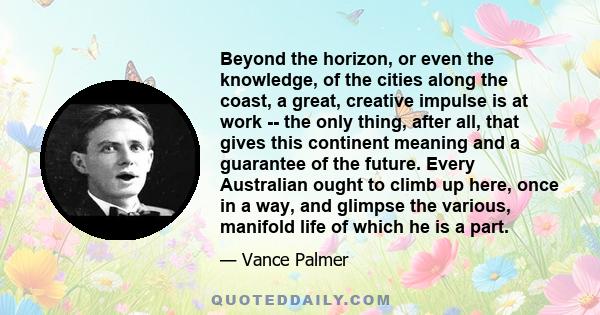 Beyond the horizon, or even the knowledge, of the cities along the coast, a great, creative impulse is at work -- the only thing, after all, that gives this continent meaning and a guarantee of the future. Every Australian ought to climb up here, once in a way, and glimpse the various, manifold life of which he is a part.

— Vance Palmer

QUOTEDDAILY.COM